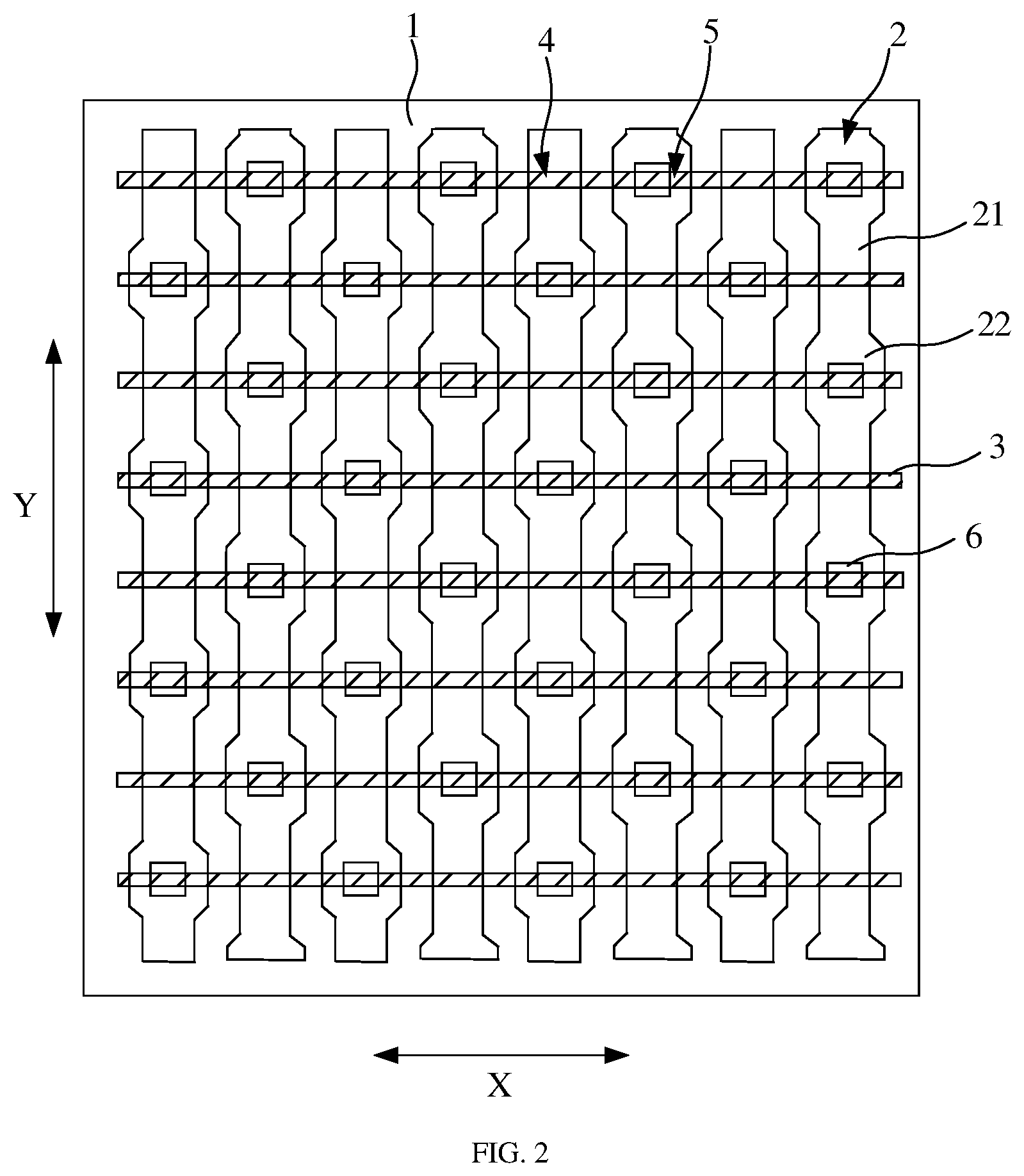 1
4
5
2
21
22
3
6
Y
X
FIG. 2